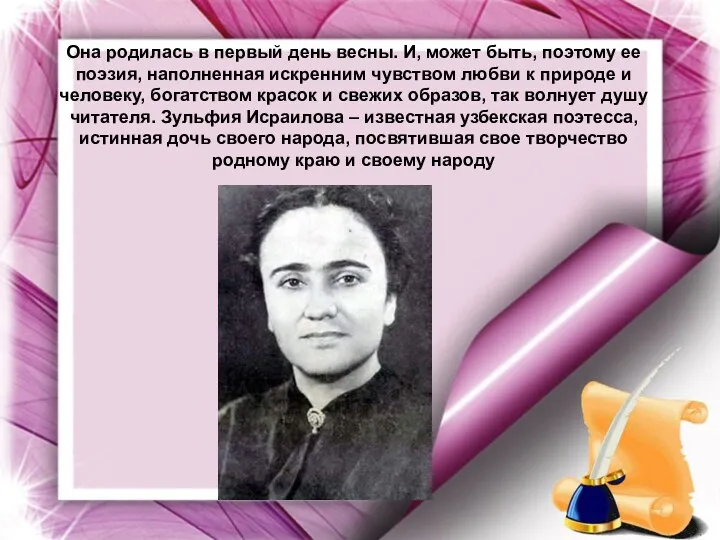 Она родилась в первый день весны. И, может быть, поэтому ее поэзия, наполненная искренним чувством любви к природе и человеку, богатством красок и свежих образов, так волнует душу читателя. Зульфия Исраилова – известная узбекская поэтесса, истинная дочь своего народа, посвятившая свое творчество родному краю и своему народу